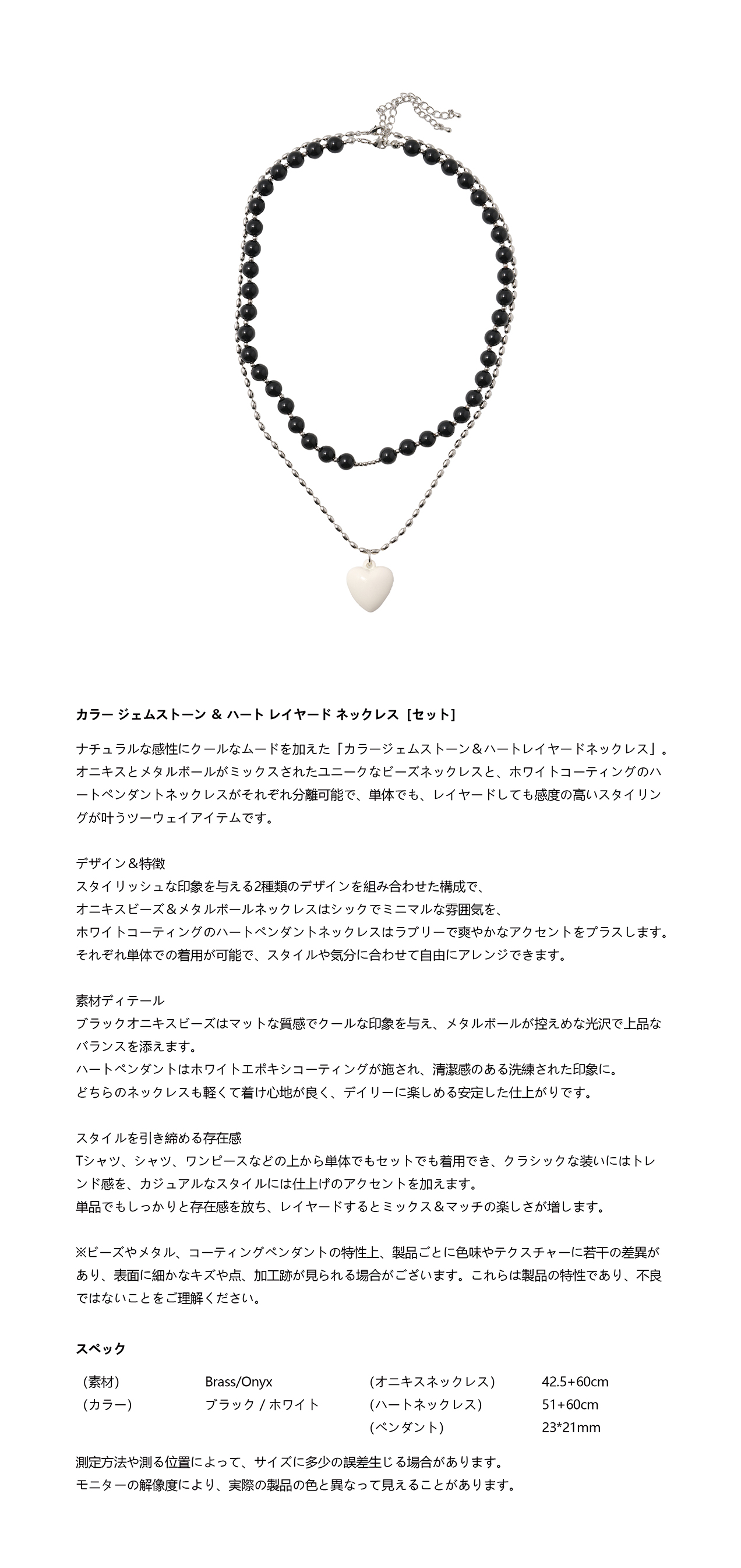 カラー ジェムストーン & ハート レイヤード ネックレス [セット]

ナチュラルな感性にクールなムードを加えた「カラージェムストーン＆ハートレイヤードネックレス」。オニキスとメタルボールがミックスされたユニークなビーズネックレスと、ホワイトコーティングのハートペンダントネックレスがそれぞれ分離可能で、単体でも、レイヤードしても感度の高いスタイリングが叶うツーウェイアイテムです。

デザイン＆特徴
スタイリッシュな印象を与える2種類のデザインを組み合わせた構成で、
オニキスビーズ＆メタルボールネックレスはシックでミニマルな雰囲気を、
ホワイトコーティングのハートペンダントネックレスはラブリーで爽やかなアクセントをプラスします。
それぞれ単体での着用が可能で、スタイルや気分に合わせて自由にアレンジできます。

素材ディテール
ブラックオニキスビーズはマットな質感でクールな印象を与え、メタルボールが控えめな光沢で上品なバランスを添えます。
ハートペンダントはホワイトエポキシコーティングが施され、清潔感のある洗練された印象に。
どちらのネックレスも軽くて着け心地が良く、デイリーに楽しめる安定した仕上がりです。

スタイルを引き締める存在感
Tシャツ、シャツ、ワンピースなどの上から単体でもセットでも着用でき、クラシックな装いにはトレンド感を、カジュアルなスタイルには仕上げのアクセントを加えます。
単品でもしっかりと存在感を放ち、レイヤードするとミックス＆マッチの楽しさが増します。

※ビーズやメタル、コーティングペンダントの特性上、製品ごとに色味やテクスチャーに若干の差異があり、表面に細かなキズや点、加工跡が見られる場合がございます。これらは製品の特性であり、不良ではないことをご理解ください。

スペック

(素材) Brass/Onyx (オニキスネックレス) 42.5+60cm
(カラー) ブラック / ホワイト (ハートネックレス) 51+60cm
(ペンダント) 23*21mm

測定方法や測る位置によって、サイズに多少の誤差生じる場合があります。
モニターの解像度により、実際の製品の色と異なって見えることがあります。